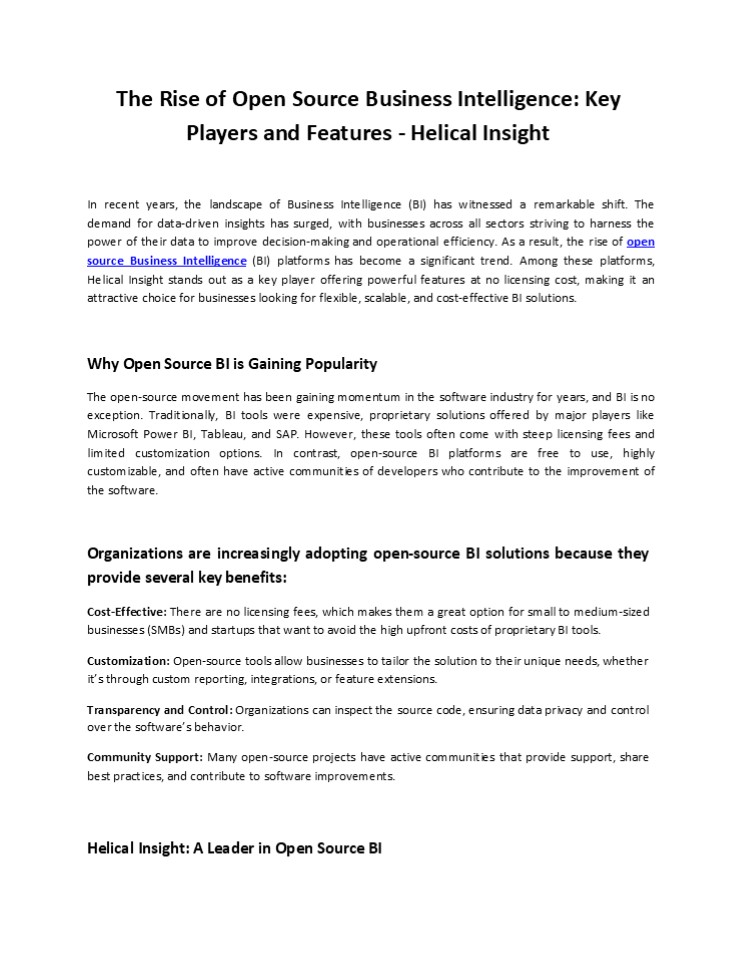 The Rise of Open Source Business Intelligence: Key Players and Features - Helical Insight

In recent years, the landscape of Business Intelligence (BI) has witnessed a remarkable shift. The demand for data-driven insights has surged, with businesses across all sectors striving to harness the power of their data to improve decision-making and operational efficiency. As a result, the rise of open source Business Intelligence (BI) platforms has become a significant trend. Among these platforms, Helical Insight stands out as a key player offering powerful features at no licensing cost, making it an attractive choice for businesses looking for flexible, scalable, and cost-effective BI solutions.

Why Open Source BI is Gaining Popularity

The open-source movement has been gaining momentum in the software industry for years, and BI is no exception. Traditionally, BI tools were expensive, proprietary solutions offered by major players like Microsoft Power BI, Tableau, and SAP. However, these tools often come with steep licensing fees and limited customization options. In contrast, open-source BI platforms are free to use, highly customizable, and often have active communities of developers who contribute to the improvement of the software.

Organizations are increasingly adopting open-source BI solutions because they provide several key benefits:

Cost-Effective: There are no licensing fees, which makes them a great option for small to medium-sized businesses (SMBs) and startups that want to avoid the high upfront costs of proprietary BI tools.

Customization: Open-source tools allow businesses to tailor the solution to their unique needs, whether it's through custom reporting, integrations, or feature extensions.

Transparency and Control: Organizations can inspect the source code, ensuring data privacy and control over the software's behavior.

Community Support: Many open-source projects have active communities that provide support, share best practices, and contribute to software improvements.

Helical Insight: A Leader in Open Source BI